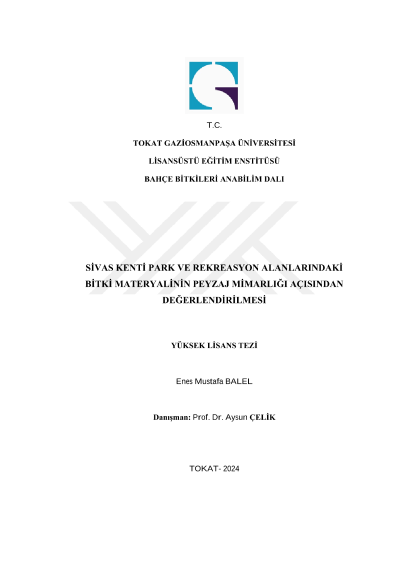 T.C.

TOKAT GAZİOSMANPAŞA ÜNİVERSİTESİ

LİSANSÜSTÜ EĞİTİM ENSTİTÜSÜ

BAHÇE BİTKİLERİ ANABİLİM DALI

SİVAS KENTİ PARK VE REKREASYON ALANLARINDAKİ BİTKİ MATERYALİNİN PEYZAJ MİMARLIĞI AÇISINDAN DEĞERLENDİRİLMESİ

YÜKSEK LİSANS TEZİ

Enes Mustafa BALEL

Danışman: Prof. Dr. Aysun ÇELİK

TOKAT- 2024